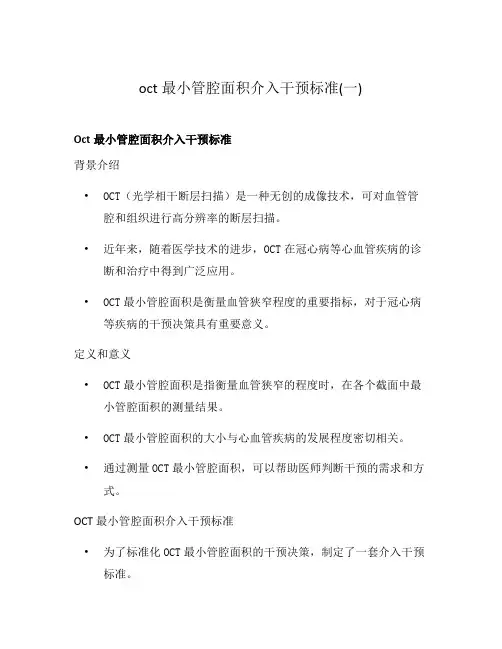 oct 最小管腔面积介入干预标准(一)

Oct 最小管腔面积介入干预标准

背景介绍

• OCT（光学相干断层扫描）是一种无创的成像技术，可对血管管腔和组织进行高分辨率的断层扫描。

• 近年来，随着医学技术的进步，OCT 在冠心病等心血管疾病的诊断和治疗中得到广泛应用。

• OCT 最小管腔面积是衡量血管狭窄程度的重要指标，对于冠心病等疾病的干预决策具有重要意义。

定义和意义

• OCT 最小管腔面积是指衡量血管狭窄的程度时，在各个截面中最小管腔面积的测量结果。

• OCT 最小管腔面积的大小与心血管疾病的发展程度密切相关。

• 通过测量 OCT 最小管腔面积，可以帮助医师判断干预的需求和方式。

OCT 最小管腔面积介入干预标准

• 为了标准化 OCT 最小管腔面积的干预决策，制定了一套介入干预标准。